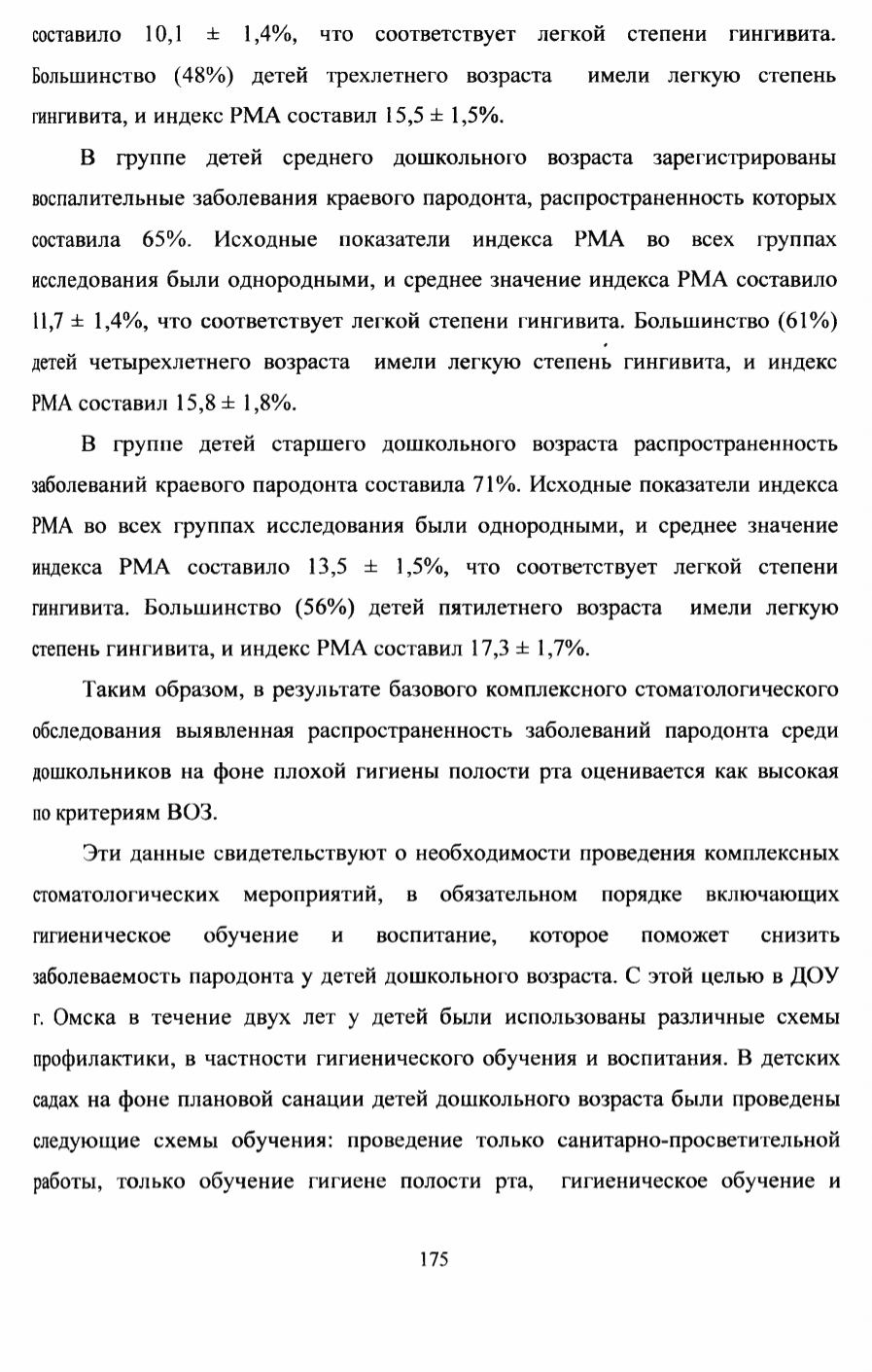 составило 10,1 ± 1,4%, что соответствует легкой степени гингивита. Большинство (48%) детей трехлетнего возраста имели легкую степень гингивита, и индекс РМА составил 15,5 ± 1,5%.

В группе детей среднего дошкольного возраста зарегистрированы воспалительные заболевания краевого пародонта, распространенность которых составила 65%. Исходные показатели индекса РМА во всех группах исследования были однородными, и среднее значение индекса РМА составило 11,7 ± 1,4%, что соответствует легкой степени гингивита. Большинство (61%) детей четырехлетнего возраста имели легкую степень гингивита, и индекс РМА составил 15,8 ± 1,8%.

В группе детей старшего дошкольного возраста распространенность заболеваний краевого пародонта составила 71%. Исходные показатели индекса РМА во всех группах исследования были однородными, и среднее значение индекса РМА составило 13,5 ± 1,5%, что соответствует легкой степени гингивита. Большинство (56%) детей пятилетнего возраста имели легкую степень гингивита, и индекс РМА составил 17,3 ± 1,7%.

Таким образом, в результате базового комплексного стоматологического обследования выявленная распространенность заболеваний пародонта среди дошкольников на фоне плохой гигиены полости рта оценивается как высокая по критериям ВОЗ.

Эти данные свидетельствуют о необходимости проведения комплексных стоматологических мероприятий, в обязательном порядке включающих гигиеническое обучение и воспитание, которое поможет снизить заболеваемость пародонта у детей дошкольного возраста. С этой целью в ДОУ г. Омска в течение двух лет у детей были использованы различные схемы профилактики, в частности гигиенического обучения и воспитания. В детских садах на фоне плановой санации детей дошкольного возраста были проведены следующие схемы обучения: проведение только санитарно-просветительной работы, только обучение гигиене полости рта, гигиеническое обучение и

175